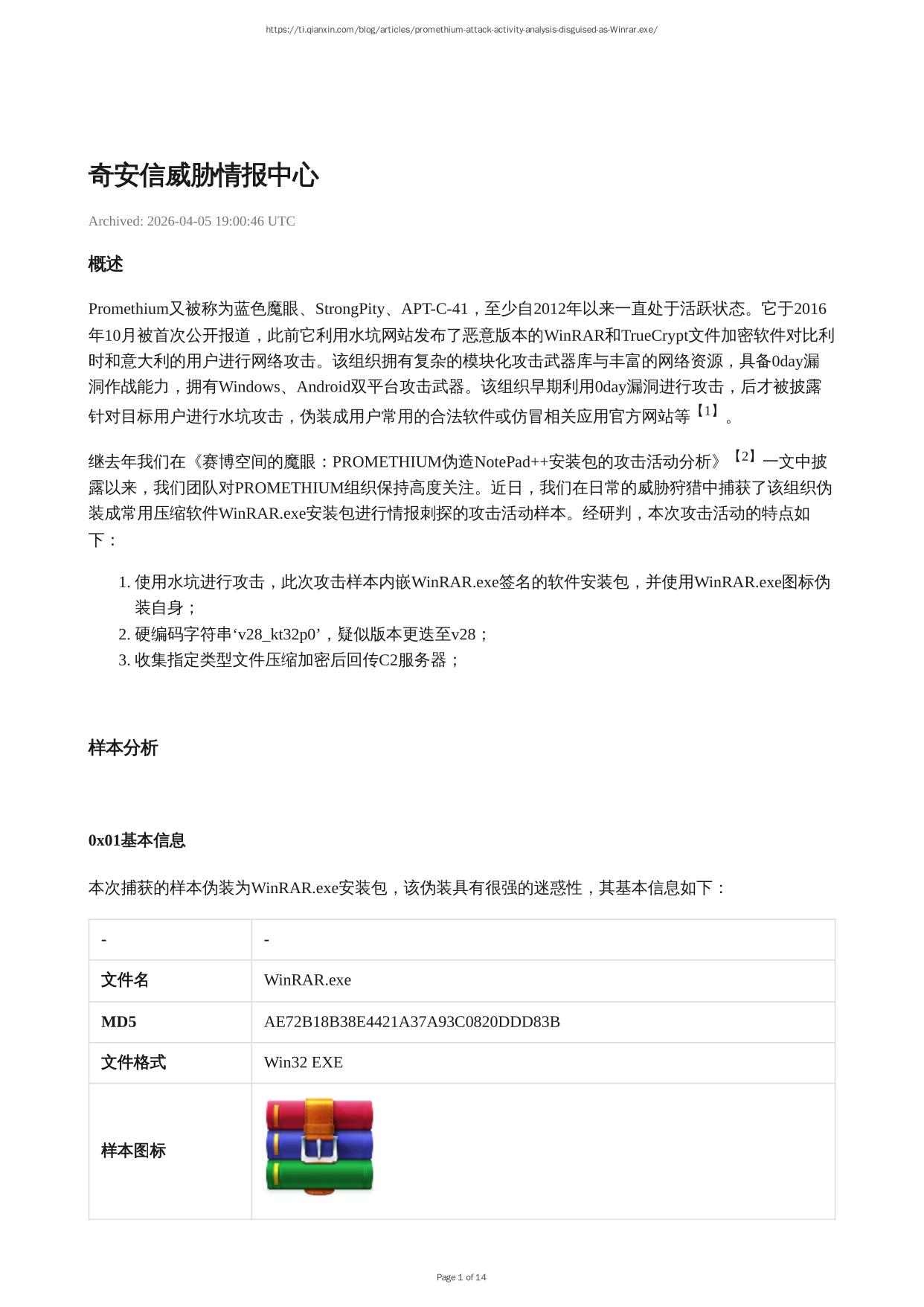 https://ti.qianxin.com/blog/articles/promethium-attack-activity-analysis-disguised-as-Winrar.exe/

奇安信威胁情报中心

Archived: 2026-04-05 19:00:46 UTC

概述

Promethium又被称为蓝色魔眼、StrongPity、APT-C-41，至少自2012年以来一直处于活跃状态。它于2016年10月被首次公开报道，此前它利用水坑网站发布了恶意版本的WinRAR和TrueCrypt文件加密软件对比利时和意大利的用户进行网络攻击。该组织拥有复杂的模块化攻击武器库与丰富的网络资源，具备0day漏洞作战能力，拥有Windows、Android双平台攻击武器。该组织早期利用0day漏洞进行攻击，后才被披露针对目标用户进行水坑攻击，伪装成用户常用的合法软件或仿冒相关应用官方网站等【1】。

继去年我们在《赛博空间的魔眼：PROMETHIUM伪造NotePad++安装包的攻击活动分析》【2】一文中披露以来，我们团队对PROMETHIUM组织保持高度关注。近日，我们在日常的威胁狩猎中捕获了该组织伪装成常用压缩软件WinRAR.exe安装包进行情报刺探的攻击活动样本。经研判，本次攻击活动的特点如下：

1. 使用水坑进行攻击，此次攻击样本内嵌WinRAR.exe签名的软件安装包，并使用WinRAR.exe图标伪装自身；
2. 硬编码字符串‘v28_kt32p0’，疑似版本更迭至v28；
3. 收集指定类型文件压缩加密后回传C2服务器；

样本分析

0x01基本信息

本次捕获的样本伪装为WinRAR.exe安装包，该伪装具有很强的迷惑性，其基本信息如下：

| - | - |
|---|---|
| 文件名 | WinRAR.exe |
| MD5 | AE72B18B38E4421A37A93C0820DDD83B |
| 文件格式 | Win32 EXE |
| 样本图标 | |

Page 1 of 14